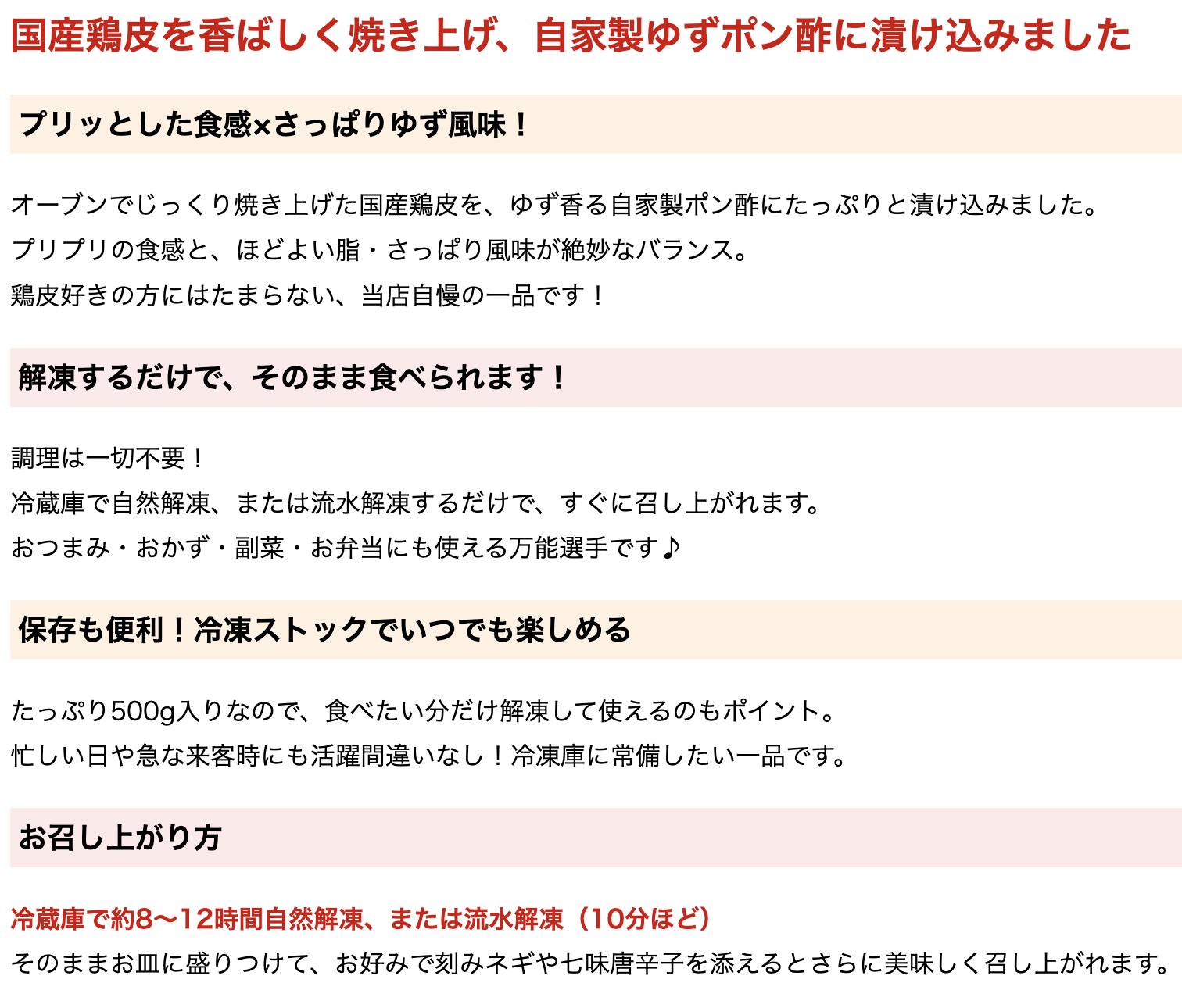 国産鶏皮を香ばしく焼き上げ、自家製ゆずポン酢に漬け込みました

プリッとした食感×さっぱりゆず風味！

オーブンでじっくり焼き上げた国産鶏皮を、ゆず香る自家製ポン酢にたっぷりと漬け込みました。
プリプリの食感と、ほどよい脂・さっぱり風味が絶妙なバランス。
鶏皮好きの方にはたまらない、当店自慢の一品です！

解凍するだけで、そのまま食べられます！

調理は一切不要！
冷蔵庫で自然解凍、または流水解凍するだけで、すぐに召し上がれます。
おつまみ・おかず・副菜・お弁当にも使える万能選手です♪

保存も便利！冷凍ストックでいつでも楽しめる

たっぷり500g入りなので、食べたい分だけ解凍して使えるのもポイント。
忙しい日や急な来客時にも活躍間違いなし！冷凍庫に常備したい一品です。

お召し上がり方

冷蔵庫で約8〜12時間自然解凍、または流水解凍（10分ほど）
そのままお皿に盛りつけて、お好みで刻みネギや七味唐辛子を添えるとさらに美味しく召し上がれます。